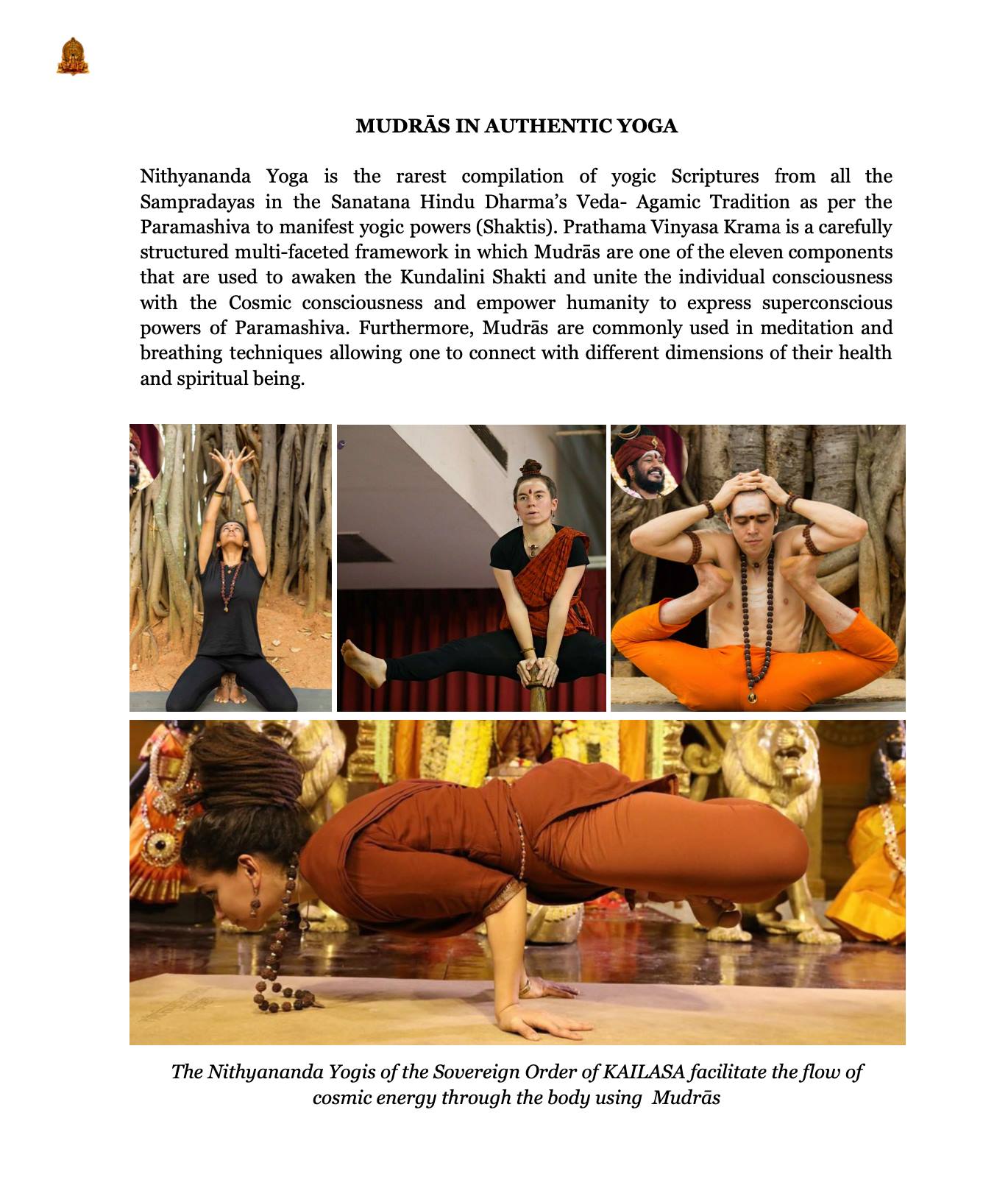 MUDRĀS IN AUTHENTIC YOGA

Nithyananda Yoga is the rarest compilation of yogic Scriptures from all the Sampradayas in the Sanatana Hindu Dharma's Veda- Agamic Tradition as per the Paramashiva to manifest yogic powers (Shaktis). Prathama Vinyasa Krama is a carefully structured multi-faceted framework in which Mudrās are one of the eleven components that are used to awaken the Kundalini Shakti and unite the individual consciousness with the Cosmic consciousness and empower humanity to express superconscious powers of Paramashiva. Furthermore, Mudrās are commonly used in meditation and breathing techniques allowing one to connect with different dimensions of their health and spiritual being.

The Nithyananda Yogis of the Sovereign Order of KAILASA facilitate the flow of cosmic energy through the body using Mudrās